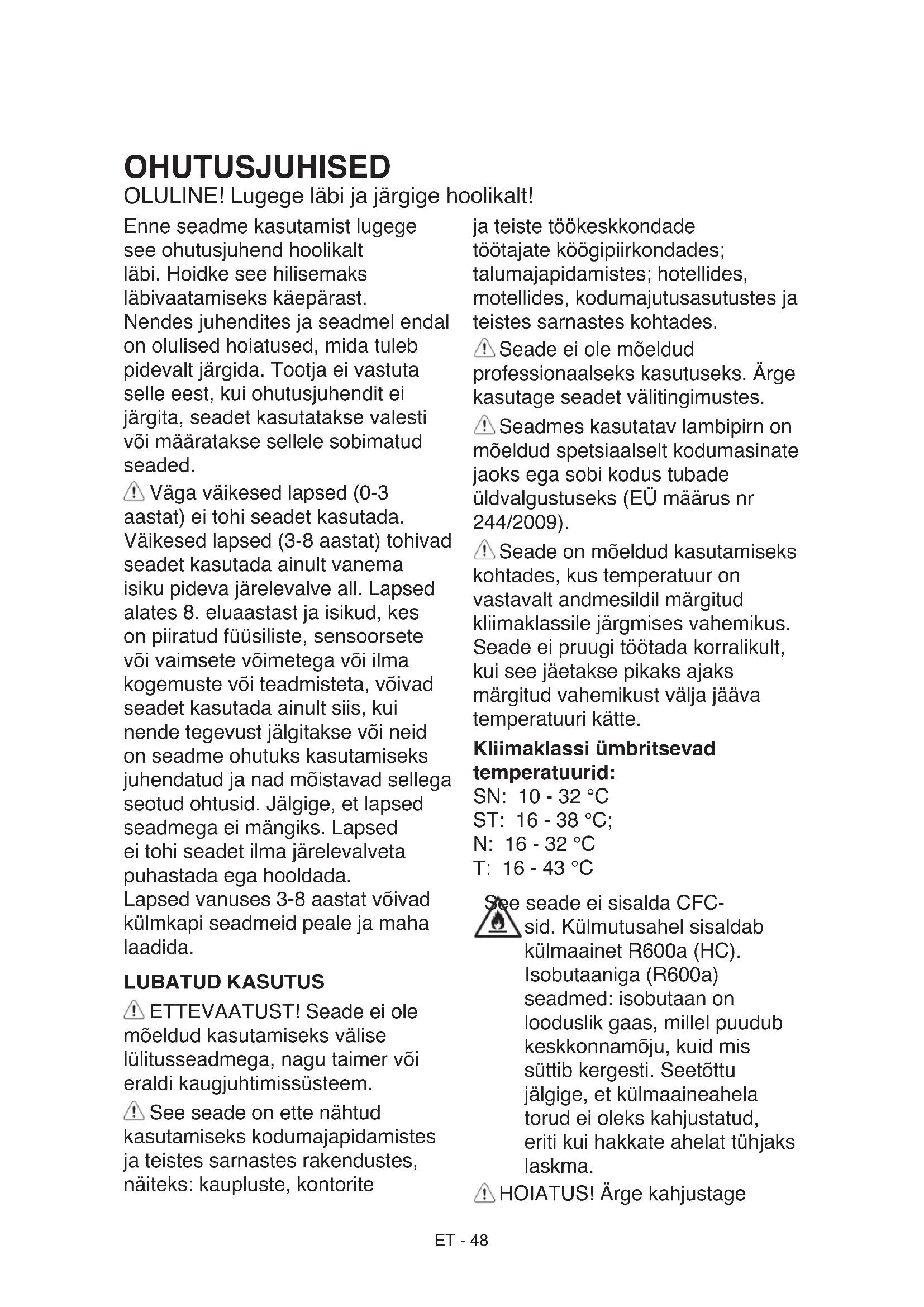 OHUTUSJUHISED

OLULINE! Lugege läbi ja järgige hoolikalt!

Enne seadme kasutamist lugege see ohutusjuhend hoolikalt läbi. Hoidke see hilisemaks läbivaatamiseks käepärast. Nendes juhendites ja seadmel endal on olulised hoiatused, mida tuleb pidevalt järgida. Tootja ei vastuta selle eest, kui ohutusjuhendit ei järgita, seadet kasutatakse valesti või määratakse sellele sobimatud seaded.

Väga väikesed lapsed (0-3 aastat) ei tohi seadet kasutada. Väikesed lapsed (3-8 aastat) tohivad seadet kasutada ainult vanema isiku pideva järelevalve all. Lapsed alates 8. eluaastast ja isikud, kes on piiratud füüsiliste, sensoorsete või vaimsete võimetega või ilma kogemuste või teadmisteta, võivad seadet kasutada ainult siis, kui nende tegevust jälgitakse või neid on seadme ohutuks kasutamiseks juhendatud ja nad mõistavad sellega seotud ohtusid. Jälgige, et lapsed seadmega ei mängiks. Lapsed ei tohi seadet ilma järelevalveta puhastada ega hooldada. Lapsed vanuses 3-8 aastat võivad külmkapi seadmeid peale ja maha laadida.

LUBATUD KASUTUS

ETTEVAATUST! Seade ei ole mõeldud kasutamiseks välise lülitusseadmega, nagu taimer või eraldi kaugjuhtimissüsteem.

See seade on ette nähtud kasutamiseks kodumajapidamistes ja teistes sarnastes rakendustes, näiteks: kaupluste, kontorite ja teiste töökeskkondade töötajate köögipiirkondades; talumajapidamistes; hotellides, motellides, kodumajutusasutustes ja teistes sarnastes kohtades.

Seade ei ole mõeldud professionaalseks kasutuseks. Ärge kasutage seadet välitingimustes.

Seadmes kasutatav lambipirn on mõeldud spetsiaalselt kodumasinate jaoks ega sobi kodus tubade üldvalgustuseks (EÜ määrus nr 244/2009).

Seade on mõeldud kasutamiseks kohtades, kus temperatuur on vastavalt andmesildil märgitud kliimaklassile järgmises vahemikus. Seade ei pruugi töötada korralikult, kui see jäetakse pikaks ajaks märgitud vahemikust välja jääva temperatuuri kätte.

Kliimaklassi ümbritsevad temperatuurid:
SN: 10 - 32 °C
ST: 16 - 38 °C;
N: 16 - 32 °C
T: 16 - 43 °C

See seade ei sisalda CFC-sid. Külmutusahel sisaldab külmaainet R600a (HC). Isobutaaniga (R600a) seadmed: isobutaan on looduslik gaas, millel puudub keskkonnamõju, kuid mis süttib kergesti. Seetõttu jälgige, et külmaaineahela torud ei oleks kahjustatud, eriti kui hakkate ahelat tühjaks laskma.

HOIATUS! Ärge kahjustage

ET - 48